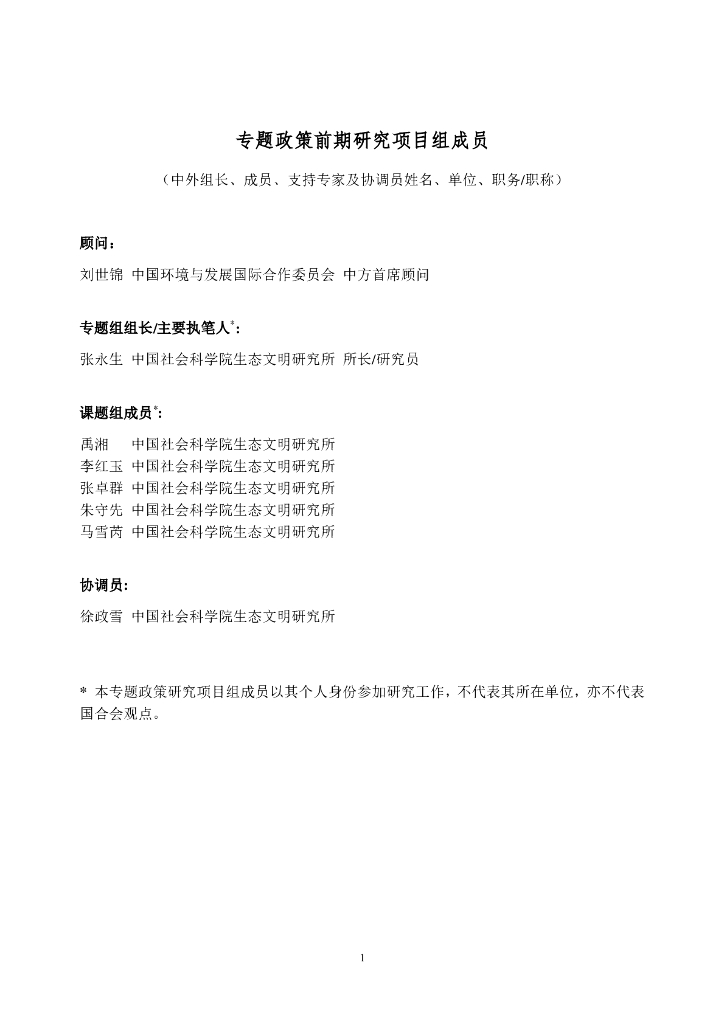 专题政策前期研究项目组成员

（中外组长、成员、支持专家及协调员姓名、单位、职务/职称）

顾问：
刘世锦 中国环境与发展国际合作委员会 中方首席顾问

专题组组长/主要执笔人*：
张永生 中国社会科学院生态文明研究所 所长/研究员

课题组成员*：
禹湘 中国社会科学院生态文明研究所
李红玉 中国社会科学院生态文明研究所
张卓群 中国社会科学院生态文明研究所
朱守先 中国社会科学院生态文明研究所
马雪芮 中国社会科学院生态文明研究所

协调员：
徐政雪 中国社会科学院生态文明研究所

* 本专题政策研究项目组成员以其个人身份参加研究工作，不代表其所在单位，亦不代表国合会观点。

1